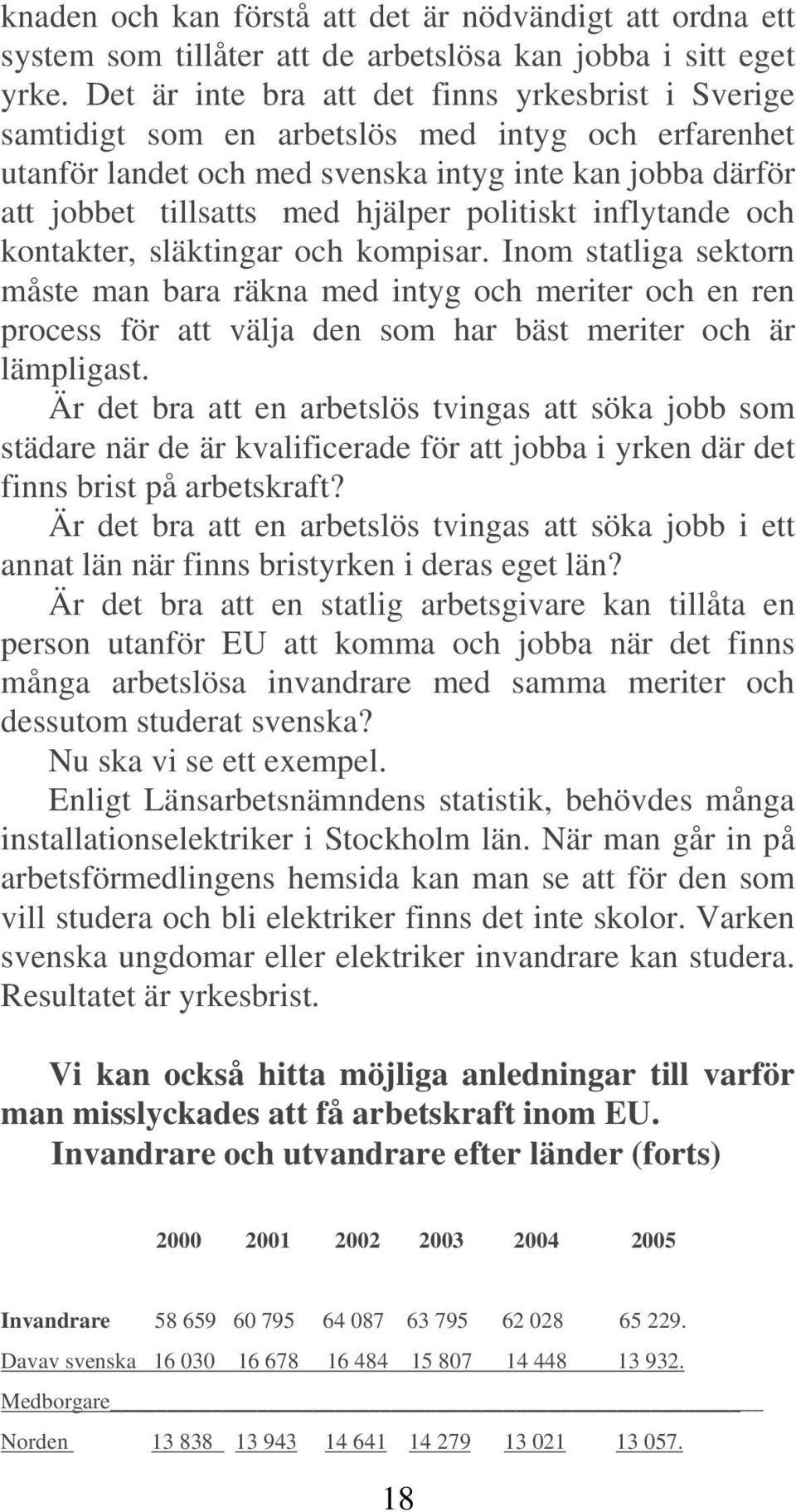 knaden och kan förstå att det är nödvändigt att ordna ett system som tillåter att de arbetslösa kan jobba i sitt eget yrke. Det är inte bra att det finns yrkesbrist i Sverige samtidigt som en arbetslös med intyg och erfarenhet utanför landet och med svenska intyg inte kan jobba därför att jobbet tillsatts med hjälper politiskt inflytande och kontakter, släktingar och kompisar. Inom statliga sektorn måste man bara räkna med intyg och meriter och en ren process för att välja den som har bäst meriter och är lämpligast.

Är det bra att en arbetslös tvingas att söka jobb som städare när de är kvalificerade för att jobba i yrken där det finns brist på arbetskraft?

Är det bra att en arbetslös tvingas att söka jobb i ett annat län när finns bristyrken i deras eget län?

Är det bra att en statlig arbetsgivare kan tillåta en person utanför EU att komma och jobba när det finns många arbetslösa invandrare med samma meriter och dessutom studerat svenska?

Nu ska vi se ett exempel.

Enligt Länsarbetsnämndens statistik, behövdes många installationselektriker i Stockholm län. När man går in på arbetsförmedlingens hemsida kan man se att för den som vill studera och bli elektriker finns det inte skolor. Varken svenska ungdomar eller elektriker invandrare kan studera. Resultatet är yrkesbrist.

Vi kan också hitta möjliga anledningar till varför man misslyckades att få arbetskraft inom EU.

Invandrare och utvandrare efter länder (forts)

| | 2000 | 2001 | 2002 | 2003 | 2004 | 2005 |
|---|---|---|---|---|---|---|
| Invandrare | 58 659 | 60 795 | 64 087 | 63 795 | 62 028 | 65 229. |
| Davav svenska | 16 030 | 16 678 | 16 484 | 15 807 | 14 448 | 13 932. |
| Medborgare | | | | | | |
| Norden | 13 838 | 13 943 | 14 641 | 14 279 | 13 021 | 13 057. |

18